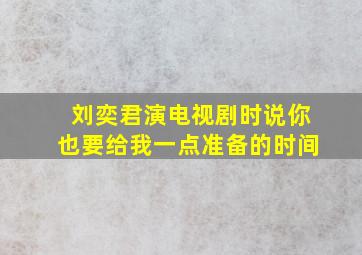 刘奕君演电视剧时说你也要给我一点准备的时间